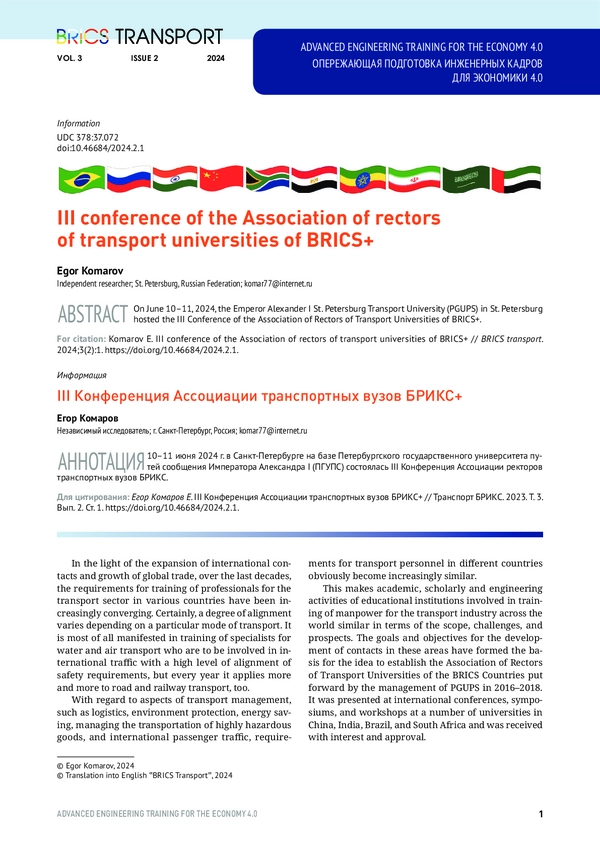 BRICS TRANSPORT
VOL. 3 ISSUE 2 2024

ADVANCED ENGINEERING TRAINING FOR THE ECONOMY 4.0
ОПЕРЕЖАЮЩАЯ ПОДГОТОВКА ИНЖЕНЕРНЫХ КАДРОВ ДЛЯ ЭКОНОМИКИ 4.0

Information
UDC 378:37.072
doi:10.46684/2024.2.1

III conference of the Association of rectors of transport universities of BRICS+

Egor Komarov
Independent researcher; St. Petersburg, Russian Federation; komar77@internet.ru

ABSTRACT On June 10–11, 2024, the Emperor Alexander I St. Petersburg Transport University (PGUPS) in St. Petersburg hosted the III Conference of the Association of Rectors of Transport Universities of BRICS+.

For citation: Komarov E. III conference of the Association of rectors of transport universities of BRICS+ // BRICS transport. 2024;3(2):1. https://doi.org/10.46684/2024.2.1.

Информация
III Конференция Ассоциации транспортных вузов БРИКС+

Егор Комаров
Независимый исследователь; г. Санкт-Петербург, Россия; komar77@internet.ru

АННОТАЦИЯ 10–11 июня 2024 г. в Санкт-Петербурге на базе Петербургского государственного университета путей сообщения Императора Александра I (ПГУПС) состоялась III Конференция Ассоциации ректоров транспортных вузов БРИКС.

Для цитирования: Егор Комаров Е. III Конференция Ассоциации транспортных вузов БРИКС+ // Транспорт БРИКС. 2023. Т. 3. Вып. 2. Ст. 1. https://doi.org/10.46684/2024.2.1.

In the light of the expansion of international contacts and growth of global trade, over the last decades, the requirements for training of professionals for the transport sector in various countries have been increasingly converging. Certainly, a degree of alignment varies depending on a particular mode of transport. It is most of all manifested in training of specialists for water and air transport who are to be involved in international traffic with a high level of alignment of safety requirements, but every year it applies more and more to road and railway transport, too.

With regard to aspects of transport management, such as logistics, environment protection, energy saving, managing the transportation of highly hazardous goods, and international passenger traffic, requirements for transport personnel in different countries obviously become increasingly similar.

This makes academic, scholarly and engineering activities of educational institutions involved in training of manpower for the transport industry across the world similar in terms of the scope, challenges, and prospects. The goals and objectives for the development of contacts in these areas have formed the basis for the idea to establish the Association of Rectors of Transport Universities of the BRICS Countries put forward by the management of PGUPS in 2016–2018. It was presented at international conferences, symposiums, and workshops at a number of universities in China, India, Brazil, and South Africa and was received with interest and approval.

© Egor Komarov, 2024
© Translation into English "BRICS Transport", 2024

ADVANCED ENGINEERING TRAINING FOR THE ECONOMY 4.0 1